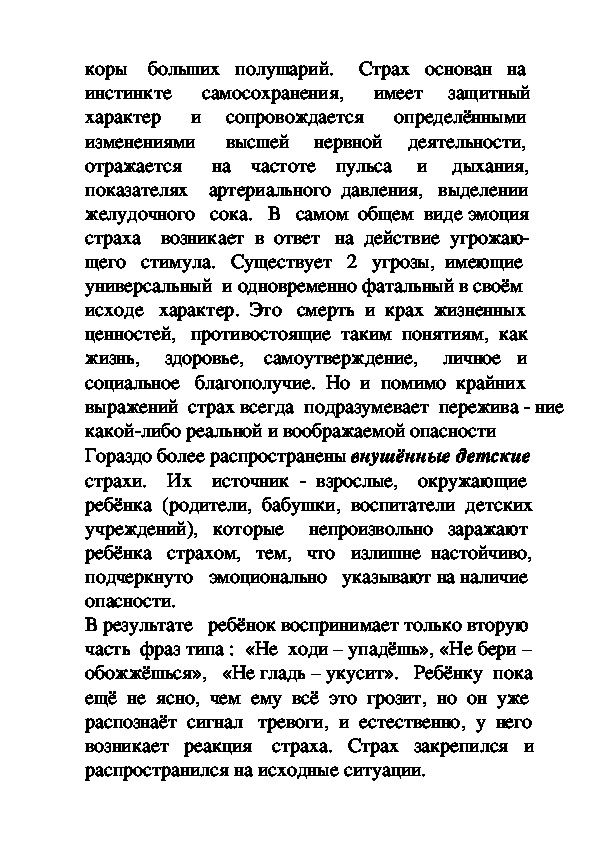 коры больших полушарий. Страх основан на инстинкте самосохранения, имеет защитный характер и сопровождается определёнными изменениями высшей нервной деятельности, отражается на частоте пульса и дыхания, показателях артериального давления, выделении желудочного сока. В самом общем виде эмоция страха возникает в ответ на действие угрожающего стимула. Существует 2 угрозы, имеющие универсальный и одновременно фатальный в своём исходе характер. Это смерть и крах жизненных ценностей, противостоящие таким понятиям, как жизнь, здоровье, самоутверждение, личное и социальное благополучие. Но и помимо крайних выражений страх всегда подразумевает пережива - ние какой-либо реальной и воображаемой опасности

Гораздо более распространены внушённые детские страхи. Их источник - взрослые, окружающие ребёнка (родители, бабушки, воспитатели детских учреждений), которые непроизвольно заражают ребёнка страхом, тем, что излишне настойчиво, подчеркнуто эмоционально указывают на наличие опасности.

В результате ребёнок воспринимает только вторую часть фраз типа : «Не ходи – упадёшь», «Не бери – обожжёшься», «Не гладь – укусит». Ребёнку пока ещё не ясно, чем ему всё это грозит, но он уже распознаёт сигнал тревоги, и естественно, у него возникает реакция страха. Страх закрепился и распространился на исходные ситуации.